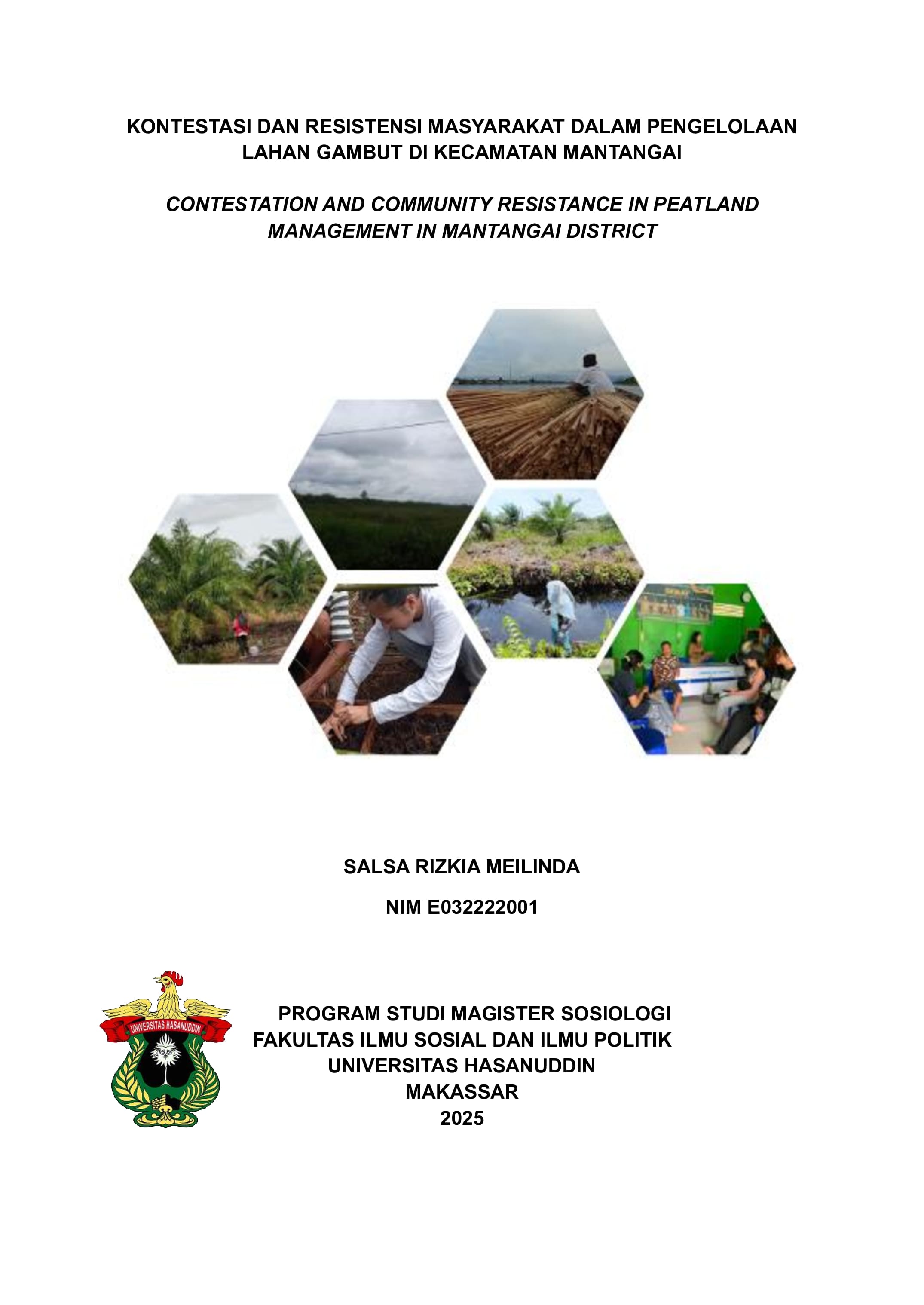 KONTESTASI DAN RESISTENSI MASYARAKAT DALAM PENGELOLAAN LAHAN GAMBUT DI KECAMATAN MANTANGAI

CONTESTATION AND COMMUNITY RESISTANCE IN PEATLAND MANAGEMENT IN MANTANGAI DISTRICT

SALSA RIZKIA MEILINDA

NIM E032222001

UNIVERSITAS HASANUDDIN

PROGRAM STUDI MAGISTER SOSIOLOGI
FAKULTAS ILMU SOSIAL DAN ILMU POLITIK
UNIVERSITAS HASANUDDIN
MAKASSAR
2025